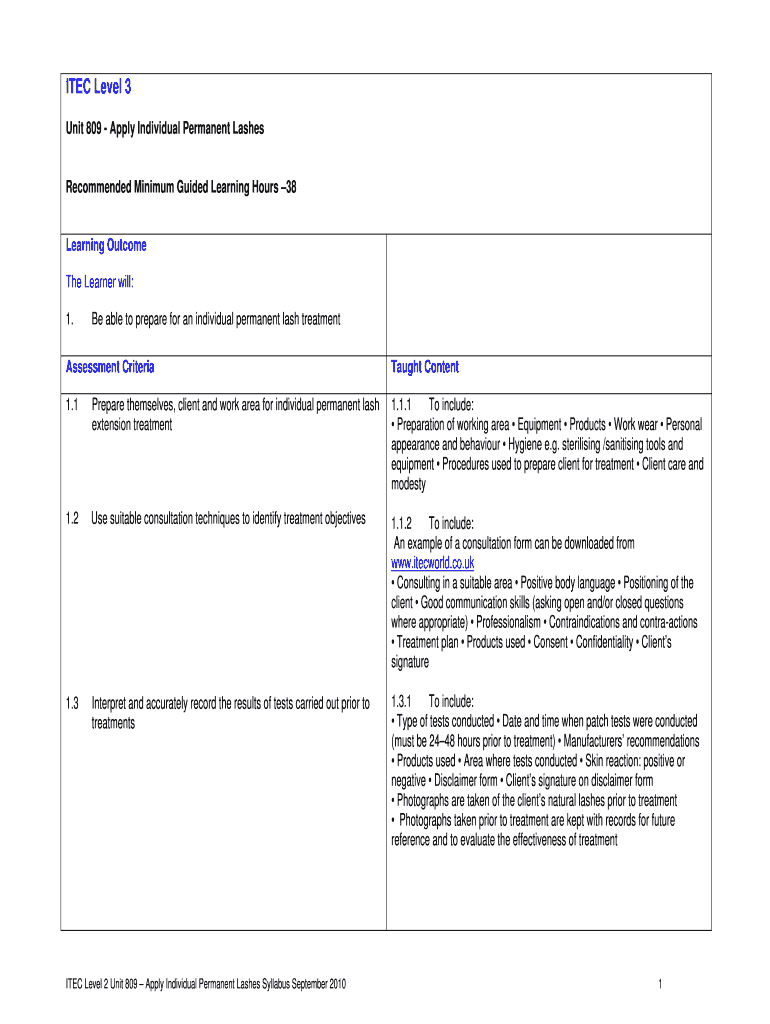 ITEC Level 3

Unit 809 - Apply Individual Permanent Lashes

Recommended Minimum Guided Learning Hours –38

Learning Outcome

The Learner will:

1. Be able to prepare for an individual permanent lash treatment

| Assessment Criteria | Taught Content |
|---|---|
| 1.1 Prepare themselves, client and work area for individual permanent lash extension treatment | 1.1.1 To include: • Preparation of working area • Equipment • Products • Work wear • Personal appearance and behaviour • Hygiene e.g. sterilising /sanitising tools and equipment • Procedures used to prepare client for treatment • Client care and modesty |
| 1.2 Use suitable consultation techniques to identify treatment objectives | 1.1.2 To include: An example of a consultation form can be downloaded from www.itecworld.co.uk • Consulting in a suitable area • Positive body language • Positioning of the client • Good communication skills (asking open and/or closed questions where appropriate) • Professionalism • Contraindications and contra-actions • Treatment plan • Products used • Consent • Confidentiality • Client's signature |
| 1.3 Interpret and accurately record the results of tests carried out prior to treatments | 1.3.1 To include: • Type of tests conducted • Date and time when patch tests were conducted (must be 24–48 hours prior to treatment) • Manufacturers' recommendations • Products used • Area where tests conducted • Skin reaction: positive or negative • Disclaimer form • Client's signature on disclaimer form • Photographs are taken of the client's natural lashes prior to treatment • Photographs taken prior to treatment are kept with records for future reference and to evaluate the effectiveness of treatment |

ITEC Level 2 Unit 809 – Apply Individual Permanent Lashes Syllabus September 2010

1